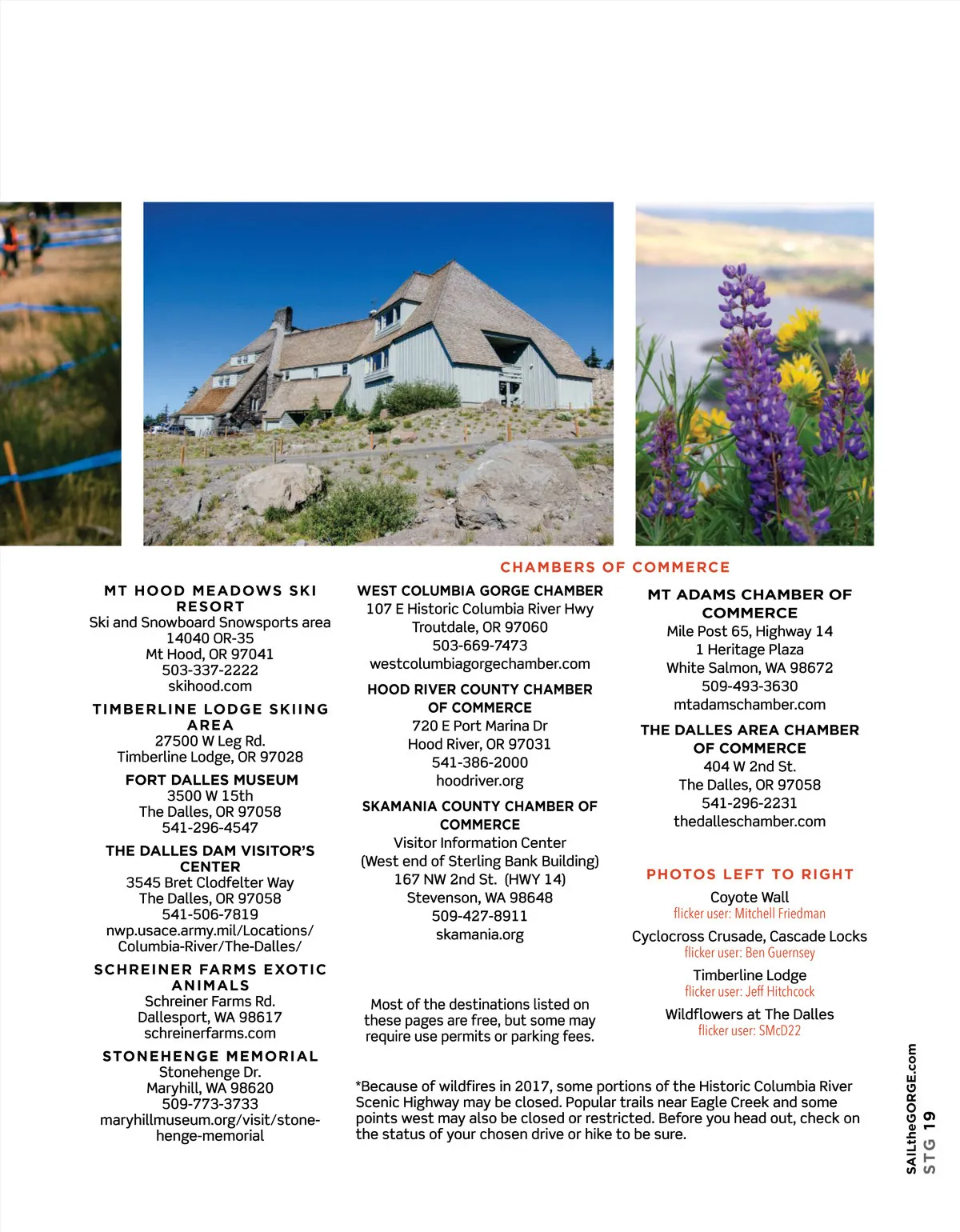 MT HOOD MEADOWS SKI RESORT
Ski and Snowboard Snowsports area
14040 OR-35
Mt Hood, OR 97041
503-337-2222
skihood.com

TIMBERLINE LODGE SKIING AREA
27500 W Leg Rd.
Timberline Lodge, OR 97028

FORT DALLES MUSEUM
3500 W 15th
The Dalles, OR 97058
541-296-4547

THE DALLES DAM VISITOR'S CENTER
3545 Bret Clodfelter Way
The Dalles, OR 97058
541-506-7819
nwp.usace.army.mil/Locations/Columbia-River/The-Dalles/

SCHREINER FARMS EXOTIC ANIMALS
Schreiner Farms Rd.
Dallesport, WA 98617
schreinerfarms.com

STONEHENGE MEMORIAL
Stonehenge Dr.
Maryhill, WA 98620
509-773-3733
maryhillmuseum.org/visit/stonehenge-memorial

CHAMBERS OF COMMERCE

WEST COLUMBIA GORGE CHAMBER
107 E Historic Columbia River Hwy
Troutdale, OR 97060
503-669-7473
westcolumbiagorgechamber.com

HOOD RIVER COUNTY CHAMBER OF COMMERCE
720 E Port Marina Dr
Hood River, OR 97031
541-386-2000
hoodriver.org

SKAMANIA COUNTY CHAMBER OF COMMERCE
Visitor Information Center
(West end of Sterling Bank Building)
167 NW 2nd St. (HWY 14)
Stevenson, WA 98648
509-427-8911
skamania.org

Most of the destinations listed on these pages are free, but some may require use permits or parking fees.

MT ADAMS CHAMBER OF COMMERCE
Mile Post 65, Highway 14
1 Heritage Plaza
White Salmon, WA 98672
509-493-3630
mtadamschamber.com

THE DALLES AREA CHAMBER OF COMMERCE
404 W 2nd St.
The Dalles, OR 97058
541-296-2231
thedalleschamber.com

PHOTOS LEFT TO RIGHT
Coyote Wall
flicker user: Mitchell Friedman
Cyclocross Crusade, Cascade Locks
flicker user: Ben Guernsey
Timberline Lodge
flicker user: Jeff Hitchcock
Wildflowers at The Dalles
flicker user: SMcD22

*Because of wildfires in 2017, some portions of the Historic Columbia River Scenic Highway may be closed. Popular trails near Eagle Creek and some points west may also be closed or restricted. Before you head out, check on the status of your chosen drive or hike to be sure.

SAILtheGORGE.com
STG 19